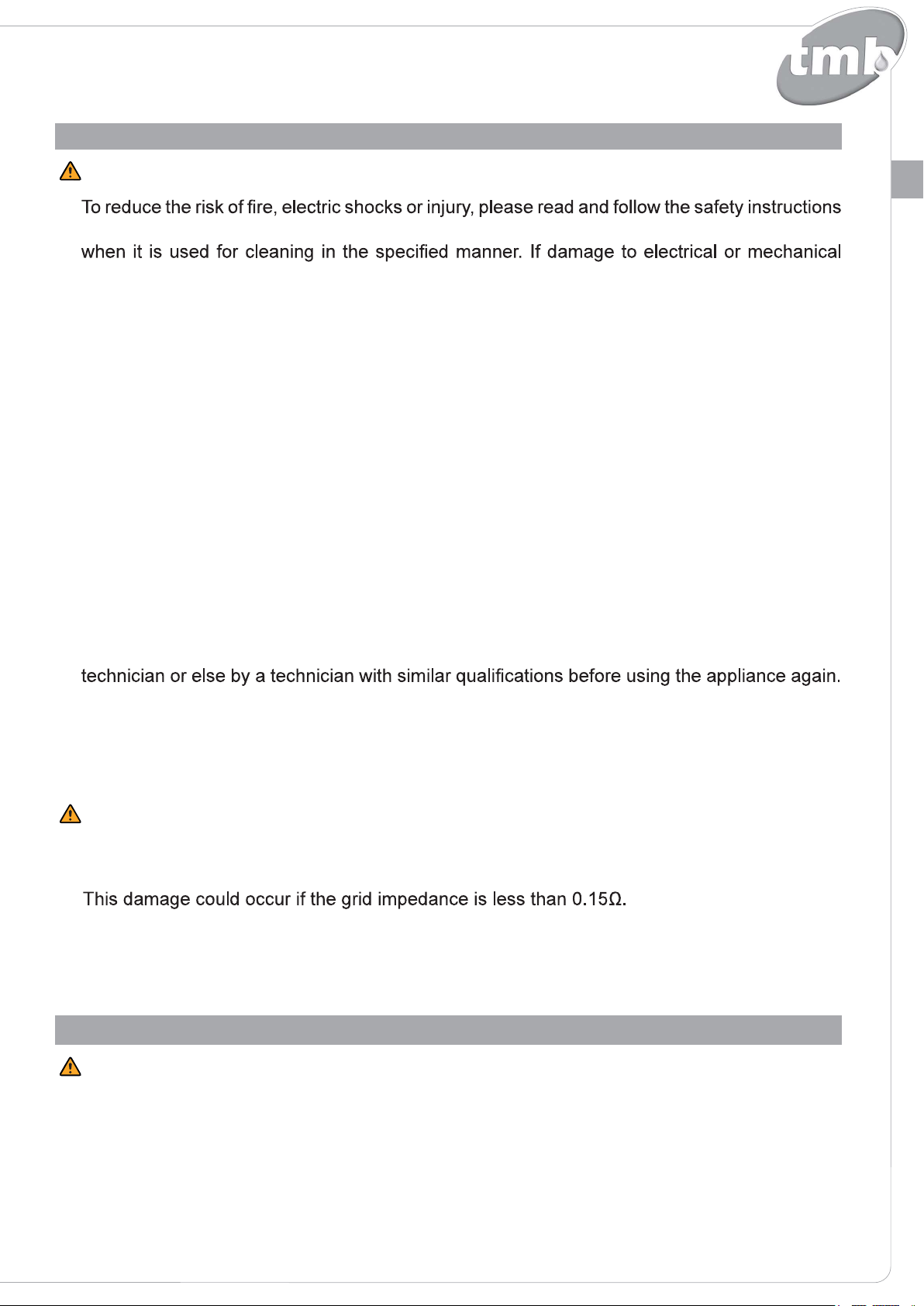 tmb

To reduce the risk of fire, electric shocks or injury, please read and follow the safety instructions when it is used for cleaning in the specified manner. If damage to electrical or mechanical

technician or else by a technician with similar qualifications before using the appliance again.

This damage could occur if the grid impedance is less than 0.15Ω.